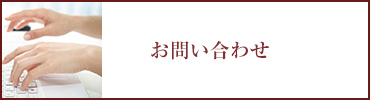 お問い合わせ